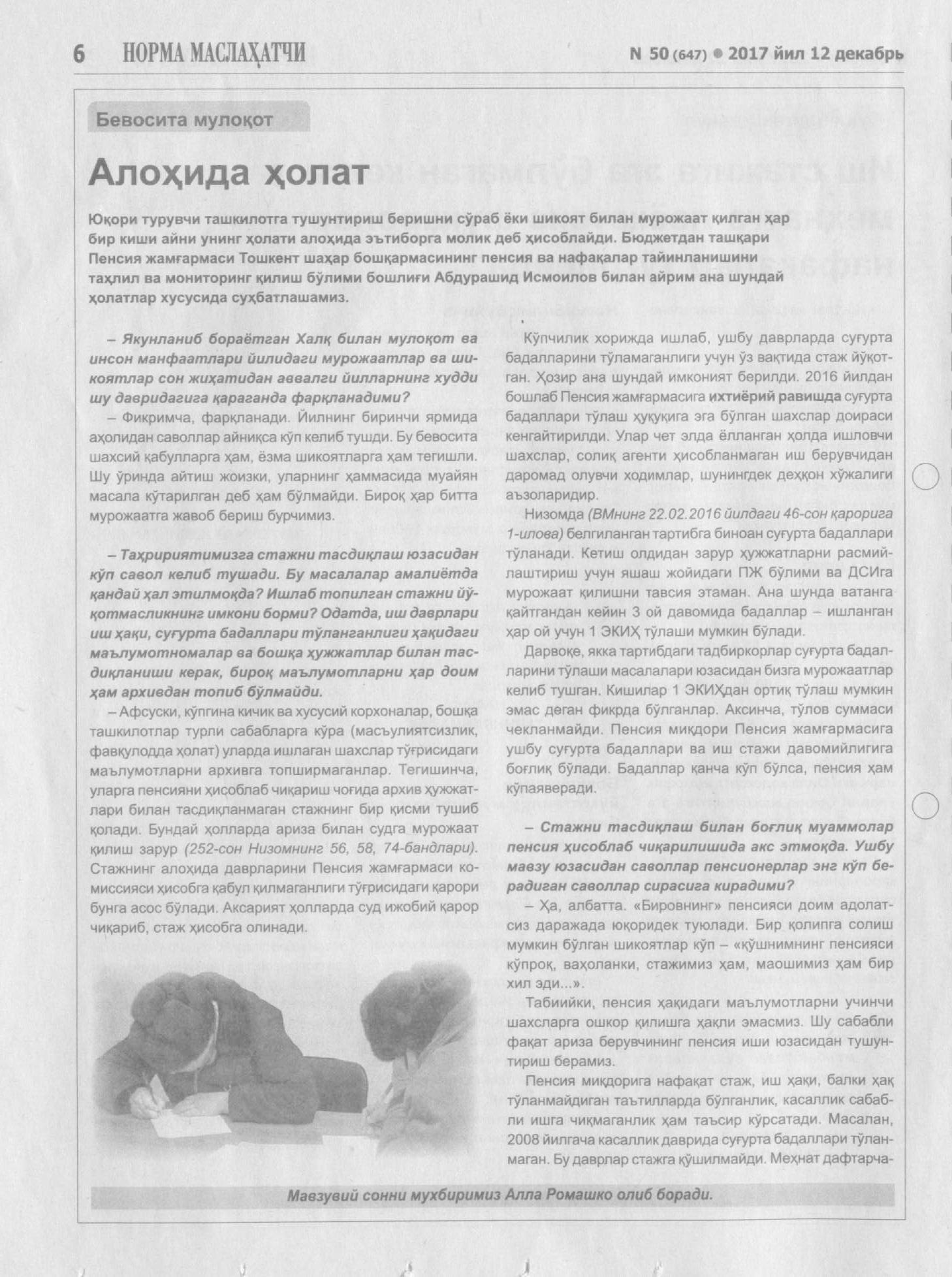 6 НОРМА МАСЛАҲАТЧИ N 50 (647) ● 2017 йил 12 декабрь

Бевосита мулоқот

Алоҳида ҳолат

Юқори турувчи ташкилотга тушунтириш беришни сўраб ёки шикоят билан мурожаат қилган ҳар бир киши айни унинг ҳолати алоҳида эътиборга молик деб ҳисоблайди. Бюджетдан ташқари Пенсия жамғармаси Тошкент шаҳар бошқармасининг пенсия ва нафақалар тайинланишини таҳлил ва мониторинг қилиш бўлими бошлиғи Абдурашид Исмоилов билан айрим ана шундай ҳолатлар хусусида суҳбатлашамиз.

– Якунланиб бораётган Халқ билан мулоқот ва инсон манфаатлари йилидаги мурожаатлар ва шикоятлар сон жиҳатидан аввалги йилларнинг худди шу давридагига қараганда фарқланадими?

– Фикримча, фарқланади. Йилнинг биринчи ярмида аҳолидан саволлар айниқса кўп келиб тушди. Бу бевосита шахсий қабулларга ҳам, ёзма шикоятларга ҳам тегишли. Шу ўринда айтиш жоизки, уларнинг ҳаммасида муайян масала кўтарилган деб ҳам бўлмайди. Бироқ ҳар битта мурожаатга жавоб бериш бурчимиз.

– Таҳририятимизга стажни тасдиқлаш юзасидан кўп савол келиб тушади. Бу масалалар амалиётда қандай ҳал этилмоқда? Ишлаб топилган стажни йўқотмасликнинг имкони борми? Одатда, иш даврлари иш ҳақи, суғурта бадаллари тўланганлиги ҳақидаги маълумотномалар ва бошқа ҳужжатлар билан тасдиқланиши керак, бироқ маълумотларни ҳар доим ҳам архивдан топиб бўлмайди.

– Афсуски, кўпгина кичик ва хусусий корхоналар, бошқа ташкилотлар турли сабабларга кўра (масъулиятсизлик, фавқулодда ҳолат) уларда ишлаган шахслар тўғрисидаги маълумотларни архивга топширмаганлар. Тегишинча, уларга пенсияни ҳисоблаб чиқариш чоғида архив ҳужжатлари билан тасдиқланмаган стажнинг бир қисми тушиб қолади. Бундай ҳолларда ариза билан судга мурожаат қилиш зарур (252-сон Низомнинг 56, 58, 74-бандлари). Стажнинг алоҳида даврларини Пенсия жамғармаси комиссияси ҳисобга қабул қилмаганлиги тўғрисидаги қарори бунга асос бўлади. Аксарият ҳолларда суд ижобий қарор чиқариб, стаж ҳисобга олинади.

Кўпчилик хорижда ишлаб, ушбу даврларда суғурта бадалларини тўламаганлиги учун ўз вақтида стаж йўқотган. Ҳозир ана шундай имконият берилди. 2016 йилдан бошлаб Пенсия жамғармасига ихтиёрий равишда суғурта бадаллари тўлаш ҳуқуқига эга бўлган шахслар доираси кенгайтирилди. Улар чет элда ёлланган ҳолда ишловчи шахслар, солиқ агенти ҳисобланмаган иш берувчидан даромад олувчи ходимлар, шунингдек деҳқон хўжалиги аъзоларидир.

Низомда (ВМнинг 22.02.2016 йилдаги 46-сон қарорига 1-илова) белгиланган тартибга биноан суғурта бадаллари тўланади. Кетиш олдидан зарур ҳужжатларни расмийлаштириш учун яшаш жойидаги ПЖ бўлими ва ДСИга мурожаат қилишни тавсия этаман. Ана шунда ватанга қайтгандан кейин 3 ой давомида бадаллар – ишланган ҳар ой учун 1 ЭКИҲ тўлаши мумкин бўлади.

Дарвоқе, якка тартибдаги тадбиркорлар суғурта бадалларини тўлаши масалалари юзасидан бизга мурожаатлар келиб тушган. Кишилар 1 ЭКИҲдан ортиқ тўлаш мумкин эмас деган фикрда бўлганлар. Аксинча, тўлов суммаси чекланмайди. Пенсия миқдори Пенсия жамғармасига ушбу суғурта бадаллари ва иш стажи давомийлигига боғлиқ бўлади. Бадаллар қанча кўп бўлса, пенсия ҳам кўпаяверади.

– Стажни тасдиқлаш билан боғлиқ муаммолар пенсия ҳисоблаб чиқарилишида акс этмоқда. Ушбу мавзу юзасидан саволлар пенсионерлар энг кўп берадиган саволлар сирасига кирадими?

– Ҳа, албатта. «Бировнинг» пенсияси доим адолатсиз даражада юқоридек туюлади. Бир қолипга солиш мумкин бўлган шикоятлар кўп – «қўшнимнинг пенсияси кўпроқ, ваҳоланки, стажимиз ҳам, маошимиз ҳам бир хил эди...».

Табиийки, пенсия ҳақидаги маълумотларни учинчи шахсларга ошкор қилишга ҳақли эмасмиз. Шу сабабли фақат ариза берувчининг пенсия иши юзасидан тушунтириш берамиз.

Пенсия миқдорига нафақат стаж, иш ҳақи, балки ҳақ тўланмайдиган таътилларда бўлганлик, касаллик сабабли ишга чиқмаганлик ҳам таъсир кўрсатади. Масалан, 2008 йилгача касаллик даврида суғурта бадаллари тўланмаган. Бу даврлар стажга қўшилмайди. Меҳнат дафтарча-

Мавзувий сонни мухбиримиз Алла Ромашко олиб боради.